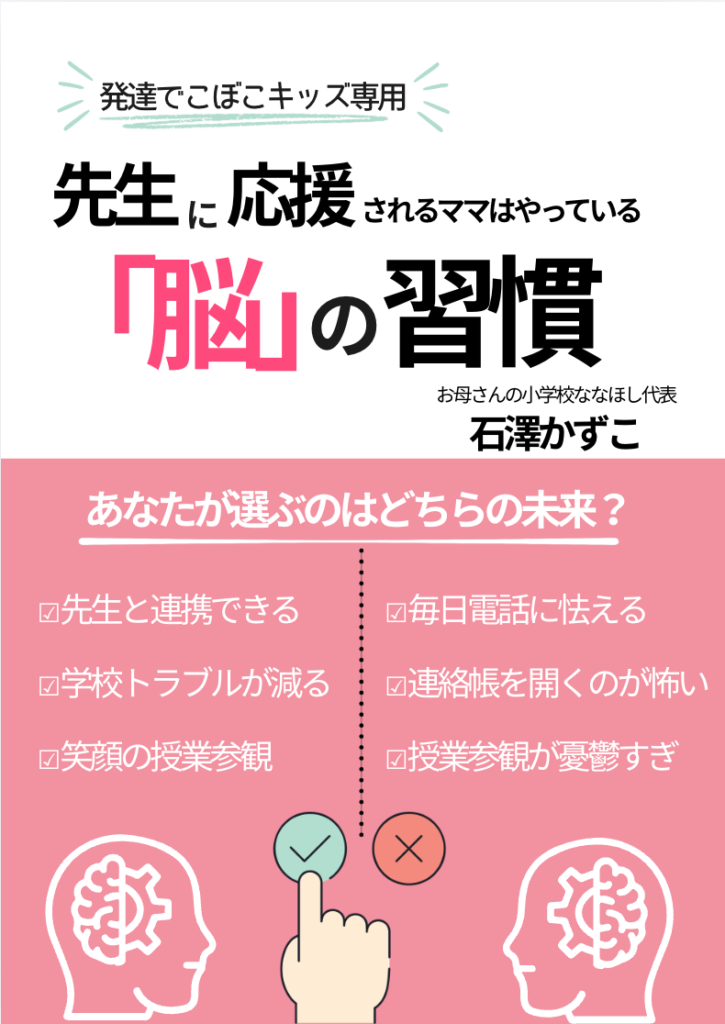 発達でこぼこキッズ専用

先生に応援されるママはやっている

「脳」の習慣

お母さんの小学校ななほし代表
石澤かずこ

あなたが選ぶのはどちらの未来？

☑先生と連携できる

☑学校トラブルが減る

☑笑顔の授業参観

☑毎日電話に怯える

☑連絡帳を開くのが怖い

☑授業参観が憂鬱すぎ